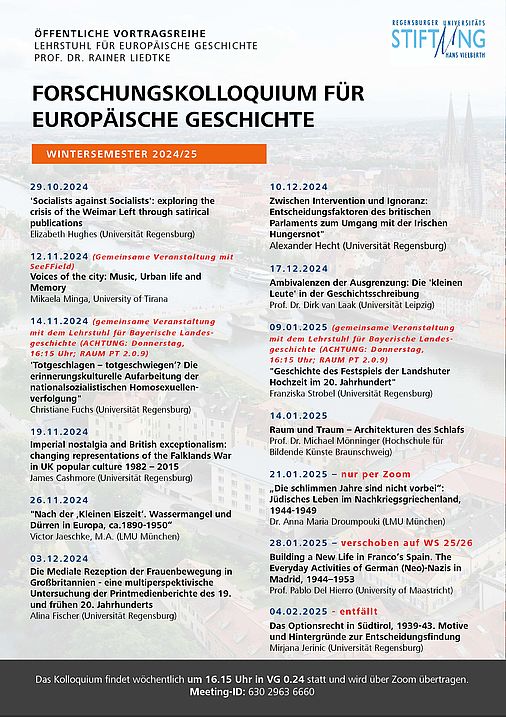 ÖFFENTLICHE VORTRAGSREIHE
LEHRSTUHL FÜR EUROPÄISCHE GESCHICHTE
PROF. DR. RAINER LIEDTKE

REGENSBURGER UNIVERSITÄTS STIFTUNG HANS VIELBERTH

FORSCHUNGSKOLLOQUIUM FÜR EUROPÄISCHE GESCHICHTE

WINTERSEMESTER 2024/25

29.10.2024
'Socialists against Socialists': exploring the crisis of the Weimar Left through satirical publications
Elizabeth Hughes (Universität Regensburg)

12.11.2024 (Gemeinsame Veranstaltung mit SeeFField)
Voices of the city: Music, Urban life and Memory
Mikaela Minga, University of Tirana

14.11.2024 (gemeinsame Veranstaltung mit dem Lehrstuhl für Bayerische Landesgeschichte (ACHTUNG: Donnerstag, 16:15 Uhr; RAUM PT 2.0.9)
'Totgeschlagen – totgeschwiegen'? Die erinnerungskulturelle Aufarbeitung der nationalsozialistischen Homosexuellenverfolgung"
Christiane Fuchs (Universität Regensburg)

19.11.2024
Imperial nostalgia and British exceptionalism: changing representations of the Falklands War in UK popular culture 1982 – 2015
James Cashmore (Universität Regensburg)

26.11.2024
"Nach der ‚Kleinen Eiszeit'. Wassermangel und Dürren in Europa, ca.1890-1950"
Victor Jaeschke, M.A. (LMU München)

03.12.2024
Die Mediale Rezeption der Frauenbewegung in Großbritannien - eine multiperspektivische Untersuchung der Printmedienberichte des 19. und frühen 20. Jahrhunderts
Alina Fischer (Universität Regensburg)

10.12.2024
Zwischen Intervention und Ignoranz: Entscheidungsfaktoren des britischen Parlaments zum Umgang mit der Irischen Hungersnot"
Alexander Hecht (Universität Regensburg)

17.12.2024
Ambivalenzen der Ausgrenzung: Die 'kleinen Leute' in der Geschichtsschreibung
Prof. Dr. Dirk van Laak (Universität Leipzig)

09.01.2025 (gemeinsame Veranstaltung mit dem Lehrstuhl für Bayerische Landesgeschichte (ACHTUNG: Donnerstag, 16:15 Uhr; RAUM PT 2.0.9)
"Geschichte des Festspiels der Landshuter Hochzeit im 20. Jahrhundert"
Franziska Strobel (Universität Regensburg)

14.01.2025
Raum und Traum – Architekturen des Schlafs
Prof. Dr. Michael Mönninger (Hochschule für Bildende Künste Braunschweig)

21.01.2025 – nur per Zoom
„Die schlimmen Jahre sind nicht vorbei": Jüdisches Leben im Nachkriegsgriechenland, 1944-1949
Dr. Anna Maria Droumpouki (LMU München)

28.01.2025 – verschoben auf WS 25/26
Building a New Life in Franco's Spain. The Everyday Activities of German (Neo)-Nazis in Madrid, 1944–1953
Prof. Pablo Del Hierro (University of Maastricht)

04.02.2025 - entfällt
Das Optionsrecht in Südtirol, 1939-43. Motive und Hintergründe zur Entscheidungsfindung
Mirjana Jerinic (Universität Regensburg)

Das Kolloquium findet wöchentlich um 16.15 Uhr in VG 0.24 statt und wird über Zoom übertragen.
Meeting-ID: 630 2963 6660